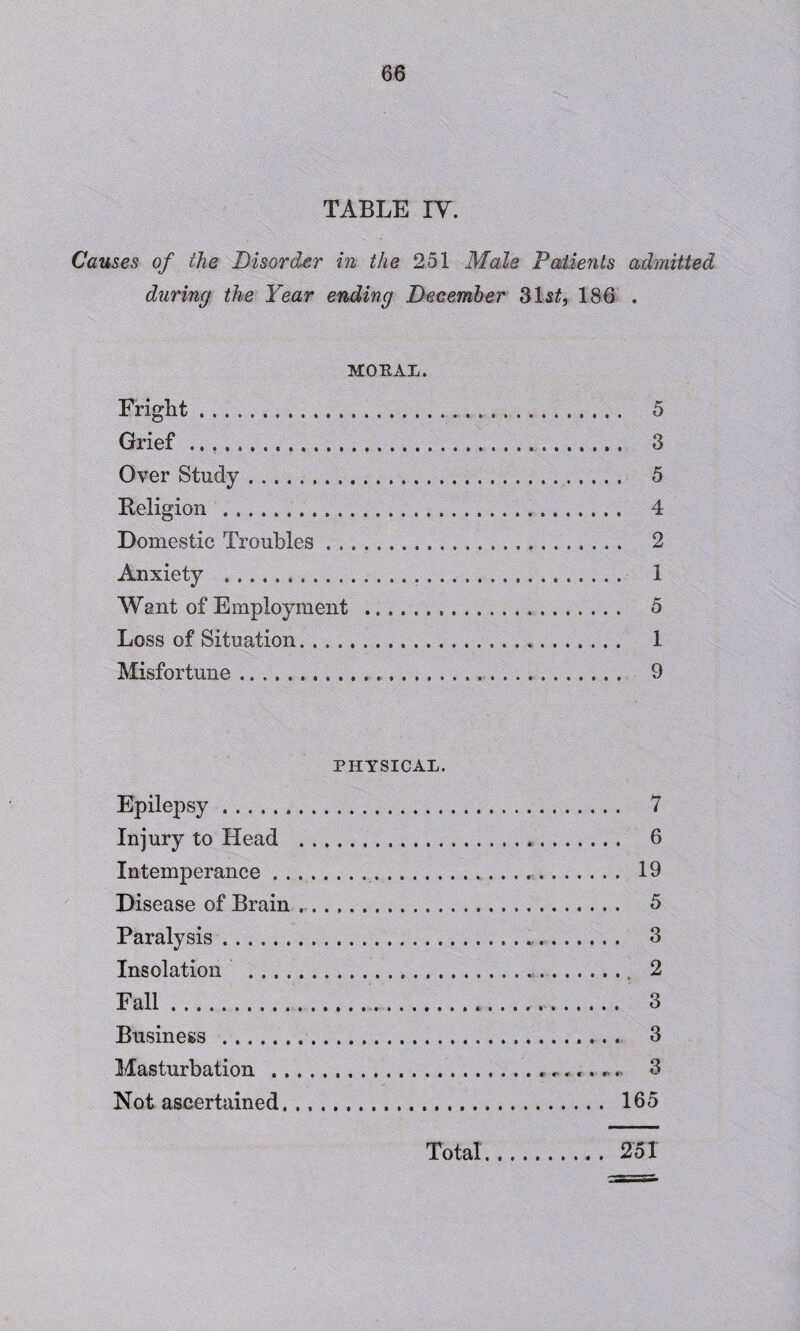 66

TABLE IV.

Causes of the Disorder in the 251 Male Patients admitted during the Year ending December 31st, 186 .

MORAL.

| | |
|---|---|
| Fright | 5 |
| Grief | 3 |
| Over Study | 5 |
| Religion | 4 |
| Domestic Troubles | 2 |
| Anxiety | 1 |
| Want of Employment | 5 |
| Loss of Situation | 1 |
| Misfortune | 9 |

PHYSICAL.

| | |
|---|---|
| Epilepsy | 7 |
| Injury to Head | 6 |
| Intemperance | 19 |
| Disease of Brain | 5 |
| Paralysis | 3 |
| Insolation | 2 |
| Fall | 3 |
| Business | 3 |
| Masturbation | 3 |
| Not ascertained | 165 |
| Total | 251 |